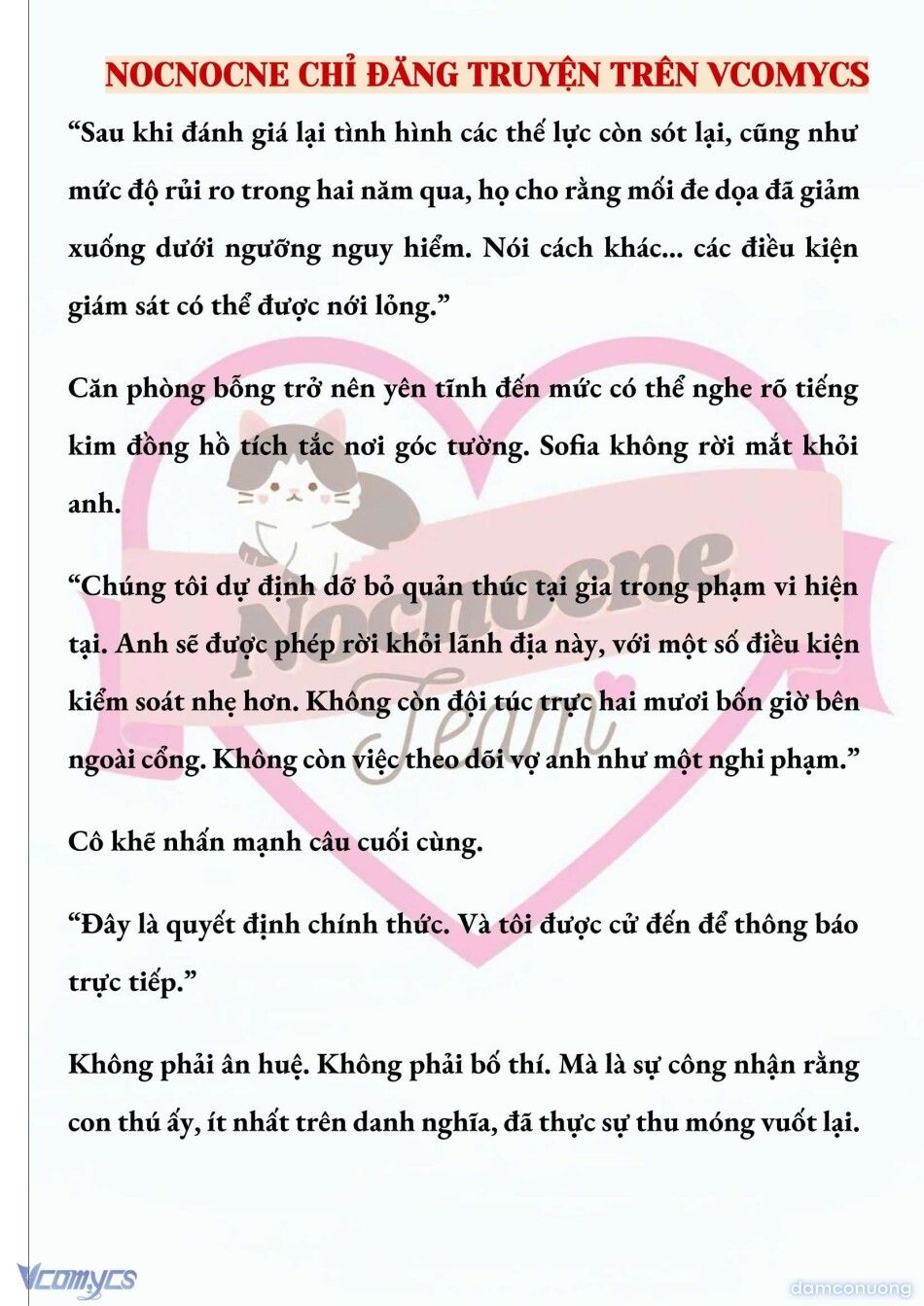 NOCNOCNE CHỈ ĐĂNG TRUYỆN TRÊN VCOMYCS

“Sau khi đánh giá lại tình hình các thế lực còn sót lại, cũng như mức độ rủi ro trong hai năm qua, họ cho rằng mối đe dọa đã giảm xuống dưới ngưỡng nguy hiểm. Nói cách khác... các điều kiện giám sát có thể được nới lỏng.”

Căn phòng bỗng trở nên yên tĩnh đến mức có thể nghe rõ tiếng kim đồng hồ tích tắc nơi góc tường. Sofia không rời mắt khỏi anh.

“Chúng tôi dự định dỡ bỏ quản thúc tại gia trong phạm vi hiện tại. Anh sẽ được phép rời khỏi lãnh địa này, với một số điều kiện kiểm soát nhẹ hơn. Không còn đội túc trực hai mươi bốn giờ bên ngoài cổng. Không còn việc theo dõi vợ anh như một nghi phạm.”

Cô khẽ nhấn mạnh câu cuối cùng.

“Đây là quyết định chính thức. Và tôi được cử đến để thông báo trực tiếp.”

Không phải ân huệ. Không phải bố thí. Mà là sự công nhận rằng con thú ấy, ít nhất trên danh nghĩa, đã thực sự thu móng vuốt lại.

Nocnocne Team

Vcomycs

damconuong